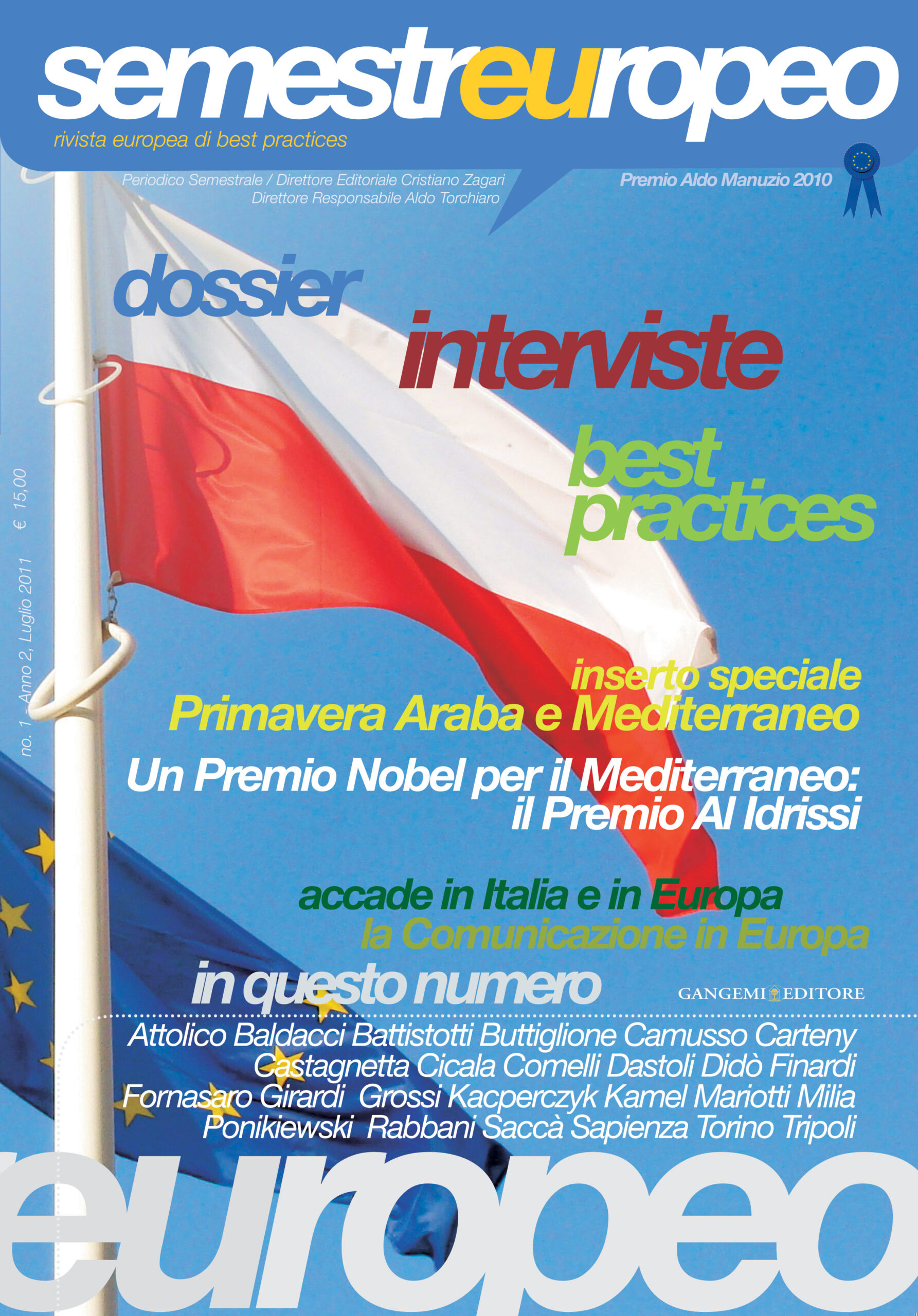 semestreuropeo

rivista europea di best practices

Periodico Semestrale / Direttore Editoriale Cristiano Zagari
Direttore Responsabile Aldo Torchiaro

Premio Aldo Manuzio 2010

no. 1 - Anno 2, Luglio 2011 € 15,00

dossier

interviste

best practices

inserto speciale
Primavera Araba e Mediterraneo

Un Premio Nobel per il Mediterraneo: il Premio Al Idrissi

accade in Italia e in Europa
la Comunicazione in Europa

in questo numero

GANGEMI EDITORE

Attolico Baldacci Battistotti Buttiglione Camusso Carteny Castagnetta Cicala Comelli Dastoli Didò Finardi Fornasaro Girardi Grossi Kacperczyk Kamel Mariotti Milia Ponikiewski Rabbani Saccà Sapienza Torino Tripoli

europeo